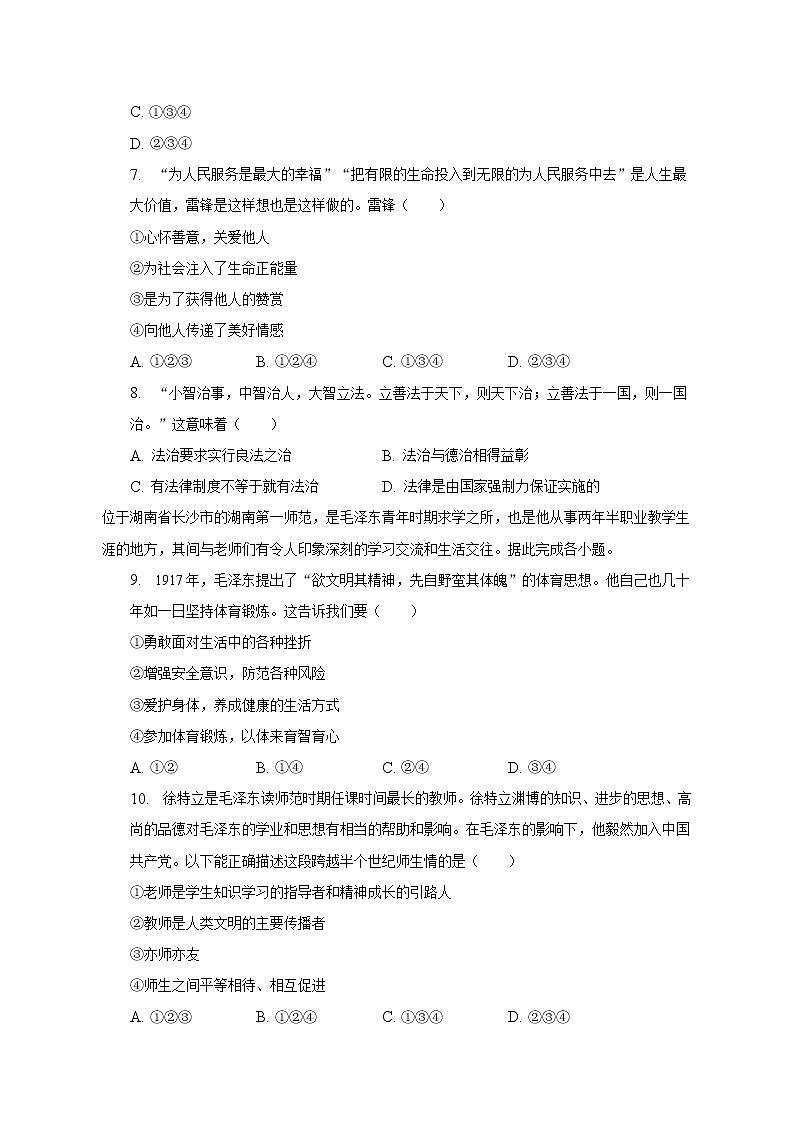 C. ①③④

D. ②③④

7. “为人民服务是最大的幸福”“把有限的生命投入到无限的为人民服务中去”是人生最大价值，雷锋是这样想也是这样做的。雷锋（　　）

①心怀善意，关爱他人

②为社会注入了生命正能量

③是为了获得他人的赞赏

④向他人传递了美好情感

A. ①②③　　B. ①②④　　C. ①③④　　D. ②③④

8. “小智治事，中智治人，大智立法。立善法于天下，则天下治；立善法于一国，则一国治。”这意味着（　　）

A. 法治要求实行良法之治　　B. 法治与德治相得益彰

C. 有法律制度不等于就有法治　　D. 法律是由国家强制力保证实施的

位于湖南省长沙市的湖南第一师范，是毛泽东青年时期求学之所，也是他从事两年半职业教学生涯的地方，其间与老师们有令人印象深刻的学习交流和生活交往。据此完成各小题。

9. 1917年，毛泽东提出了“欲文明其精神，先自野蛮其体魄”的体育思想。他自己也几十年如一日坚持体育锻炼。这告诉我们要（　　）

①勇敢面对生活中的各种挫折

②增强安全意识，防范各种风险

③爱护身体，养成健康的生活方式

④参加体育锻炼，以体来育智育心

A. ①②　　B. ①④　　C. ②④　　D. ③④

10. 徐特立是毛泽东读师范时期任课时间最长的教师。徐特立渊博的知识、进步的思想、高尚的品德对毛泽东的学业和思想有相当的帮助和影响。在毛泽东的影响下，他毅然加入中国共产党。以下能正确描述这段跨越半个世纪师生情的是（　　）

①老师是学生知识学习的指导者和精神成长的引路人

②教师是人类文明的主要传播者

③亦师亦友

④师生之间平等相待、相互促进

A. ①②③　　B. ①②④　　C. ①③④　　D. ②③④